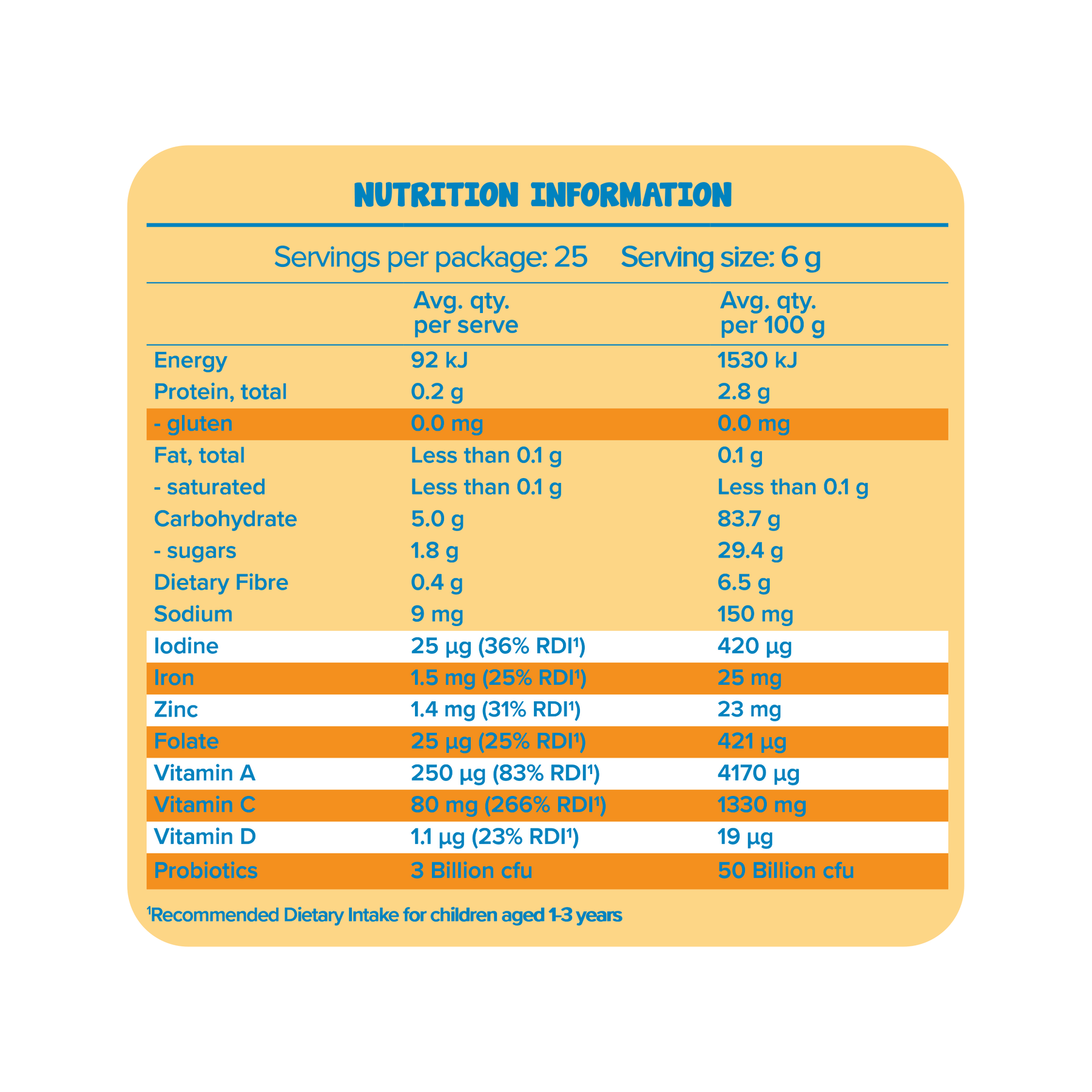 NUTRITION INFORMATION

Servings per package: 25 Serving size: 6 g

|  | Avg. qty. per serve | Avg. qty. per 100 g |
|---|---|---|
| Energy | 92 kJ | 1530 kJ |
| Protein, total | 0.2 g | 2.8 g |
| - gluten | 0.0 mg | 0.0 mg |
| Fat, total | Less than 0.1 g | 0.1 g |
| - saturated | Less than 0.1 g | Less than 0.1 g |
| Carbohydrate | 5.0 g | 83.7 g |
| - sugars | 1.8 g | 29.4 g |
| Dietary Fibre | 0.4 g | 6.5 g |
| Sodium | 9 mg | 150 mg |
| Iodine | 25 µg (36% RDI$^{1}$) | 420 µg |
| Iron | 1.5 mg (25% RDI$^{1}$) | 25 mg |
| Zinc | 1.4 mg (31% RDI$^{1}$) | 23 mg |
| Folate | 25 µg (25% RDI$^{1}$) | 421 µg |
| Vitamin A | 250 µg (83% RDI$^{1}$) | 4170 µg |
| Vitamin C | 80 mg (266% RDI$^{1}$) | 1330 mg |
| Vitamin D | 1.1 µg (23% RDI$^{1}$) | 19 µg |
| Probiotics | 3 Billion cfu | 50 Billion cfu |

$^{1}$Recommended Dietary Intake for children aged 1-3 years